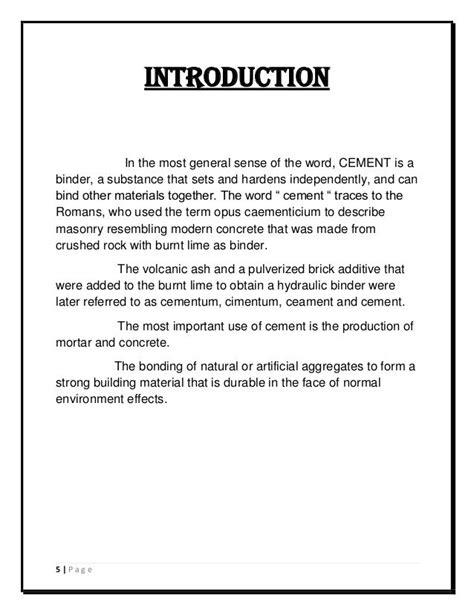 INTRODUCTION

In the most general sense of the word, CEMENT is a binder, a substance that sets and hardens independently, and can bind other materials together. The word “ cement “ traces to the Romans, who used the term opus caementicium to describe masonry resembling modern concrete that was made from crushed rock with burnt lime as binder.

The volcanic ash and a pulverized brick additive that were added to the burnt lime to obtain a hydraulic binder were later referred to as cementum, cimentum, ceament and cement.

The most important use of cement is the production of mortar and concrete.

The bonding of natural or artificial aggregates to form a strong building material that is durable in the face of normal environment effects.

5 | Page